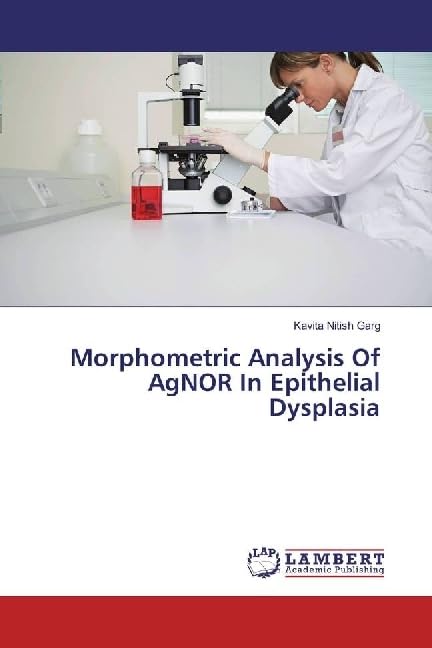 Kavita Nitish Garg

Morphometric Analysis Of AgNOR In Epithelial Dysplasia

LAP LAMBERT
Academic Publishing